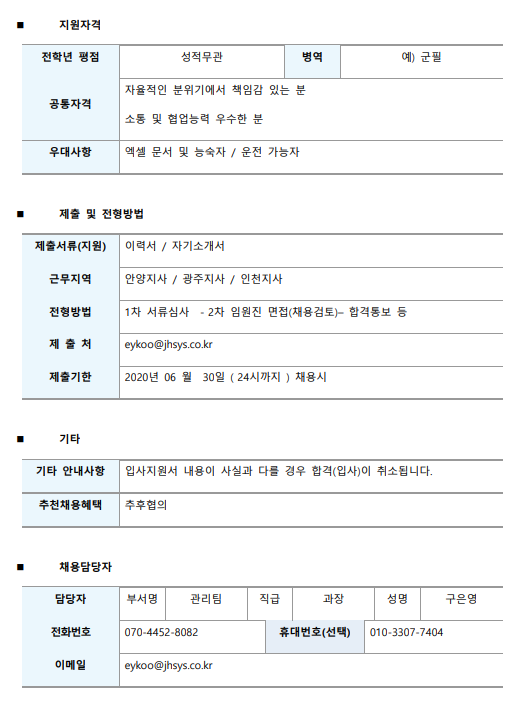 ■ 지원자격

| 전학년 평점 | 성적무관 | 병역 | 예) 군필 |
|---|---|---|---|
| 공통자격 | 자율적인 분위기에서 책임감 있는 분<br>소통 및 협업능력 우수한 분 | | |
| 우대사항 | 엑셀 문서 및 능숙자 / 운전 가능자 | | |

■ 제출 및 전형방법

| 제출서류(지원) | 이력서 / 자기소개서 |
|---|---|
| 근무지역 | 안양지사 / 광주지사 / 인천지사 |
| 전형방법 | 1차 서류심사 - 2차 임원진 면접(채용검토)– 합격통보 등 |
| 제 출 처 | eykoo@jhsys.co.kr |
| 제출기한 | 2020년 06 월 30일 ( 24시까지 ) 채용시 |

■ 기타

| 기타 안내사항 | 입사지원서 내용이 사실과 다를 경우 합격(입사)이 취소됩니다. |
|---|---|
| 추천채용혜택 | 추후협의 |

■ 채용담당자

| 담당자 | 부서명 | 관리팀 | 직급 | 과장 | 성명 | 구은영 |
|---|---|---|---|---|---|---|
| 전화번호 | 070-4452-8082 | | 휴대번호(선택) | 010-3307-7404 | | |
| 이메일 | eykoo@jhsys.co.kr | | | | | |